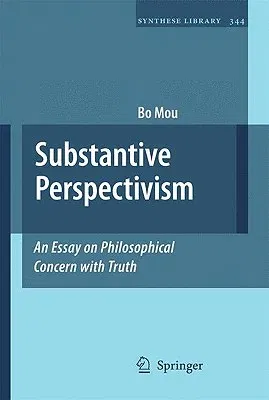 SYNTHESE LIBRARY 344

Bo Mou

Substantive Perspectivism

An Essay on Philosophical Concern with Truth

Springer